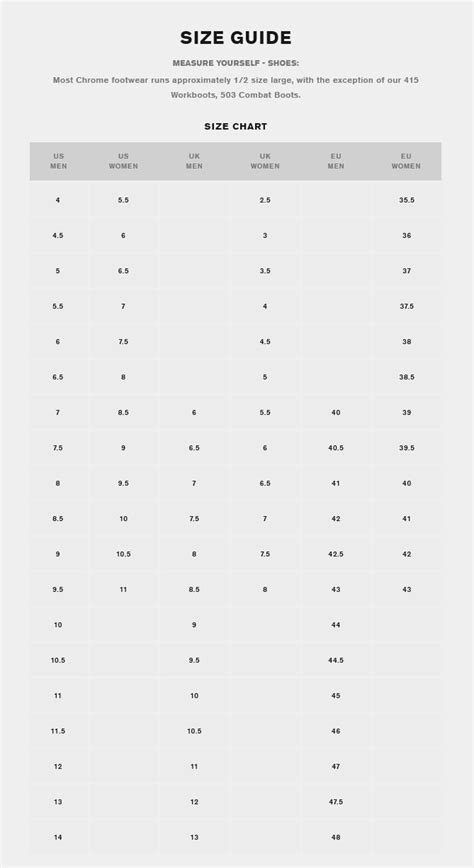 SIZE GUIDE

MEASURE YOURSELF - SHOES:

Most Chrome footwear runs approximately 1/2 size large, with the exception of our 415 Workboots, 503 Combat Boots.

SIZE CHART

| US MEN | US WOMEN | UK MEN | UK WOMEN | EU MEN | EU WOMEN |
|---|---|---|---|---|---|
| 4 | 5.5 | | 2.5 | | 35.5 |
| 4.5 | 6 | | 3 | | 36 |
| 5 | 6.5 | | 3.5 | | 37 |
| 5.5 | 7 | | 4 | | 37.5 |
| 6 | 7.5 | | 4.5 | | 38 |
| 6.5 | 8 | | 5 | | 38.5 |
| 7 | 8.5 | 6 | 5.5 | 40 | 39 |
| 7.5 | 9 | 6.5 | 6 | 40.5 | 39.5 |
| 8 | 9.5 | 7 | 6.5 | 41 | 40 |
| 8.5 | 10 | 7.5 | 7 | 42 | 41 |
| 9 | 10.5 | 8 | 7.5 | 42.5 | 42 |
| 9.5 | 11 | 8.5 | 8 | 43 | 43 |
| 10 | | 9 | | 44 | |
| 10.5 | | 9.5 | | 44.5 | |
| 11 | | 10 | | 45 | |
| 11.5 | | 10.5 | | 46 | |
| 12 | | 11 | | 47 | |
| 13 | | 12 | | 47.5 | |
| 14 | | 13 | | 48 | |